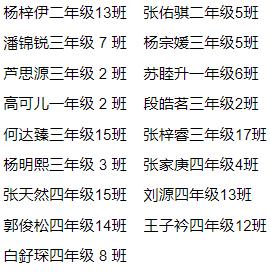 杨梓伊二年级13班
潘锦锐三年级 7 班
芦思源三年级 2 班
高可儿一年级 2 班
何达臻三年级15班
杨明熙三年级 3 班
张天然四年级15班
郭俊松四年级14班
白舒琛四年级 8 班

张佑骐二年级5班
杨宗媛三年级5班
苏睦升一年级6班
段皓茗三年级2班
张梓睿三年级17班
张家庚四年级4班
刘源四年级13班
王子衿四年级12班